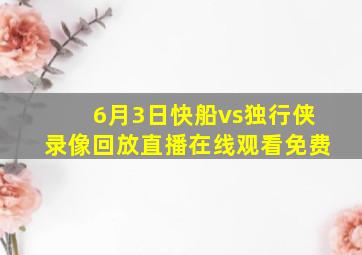 6月3日快船vs独行侠
录像回放直播在线观看免费